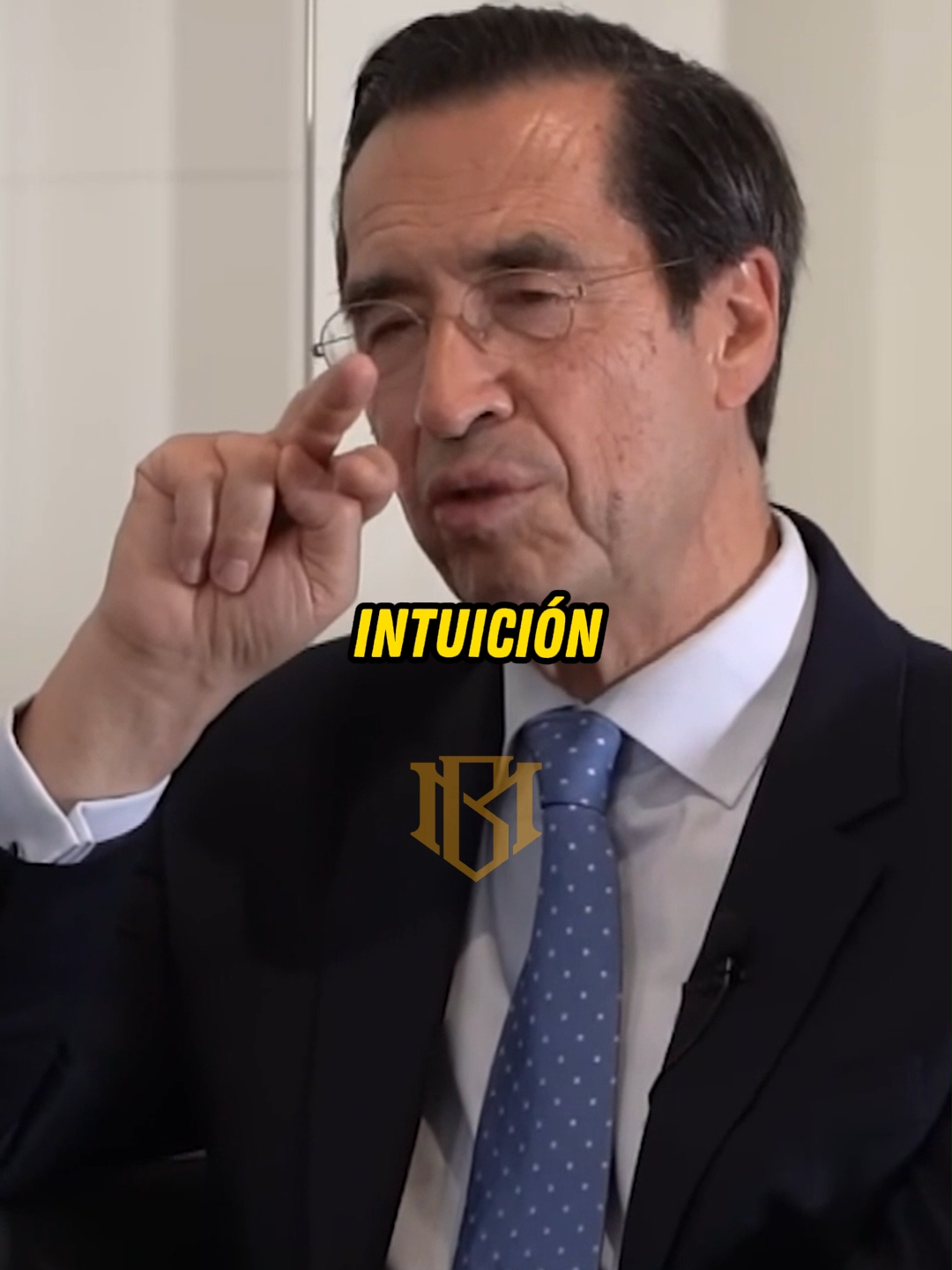 INTUICIÓN